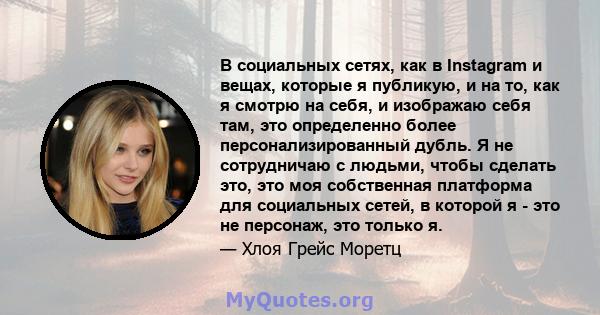 В социальных сетях, как в Instagram и вещах, которые я публикую, и на то, как я смотрю на себя, и изображаю себя там, это определенно более персонализированный дубль. Я не сотрудничаю с людьми, чтобы сделать это, это моя собственная платформа для социальных сетей, в которой я - это не персонаж, это только я.

— Хлоя Грейс Моретц

MyQuotes.org